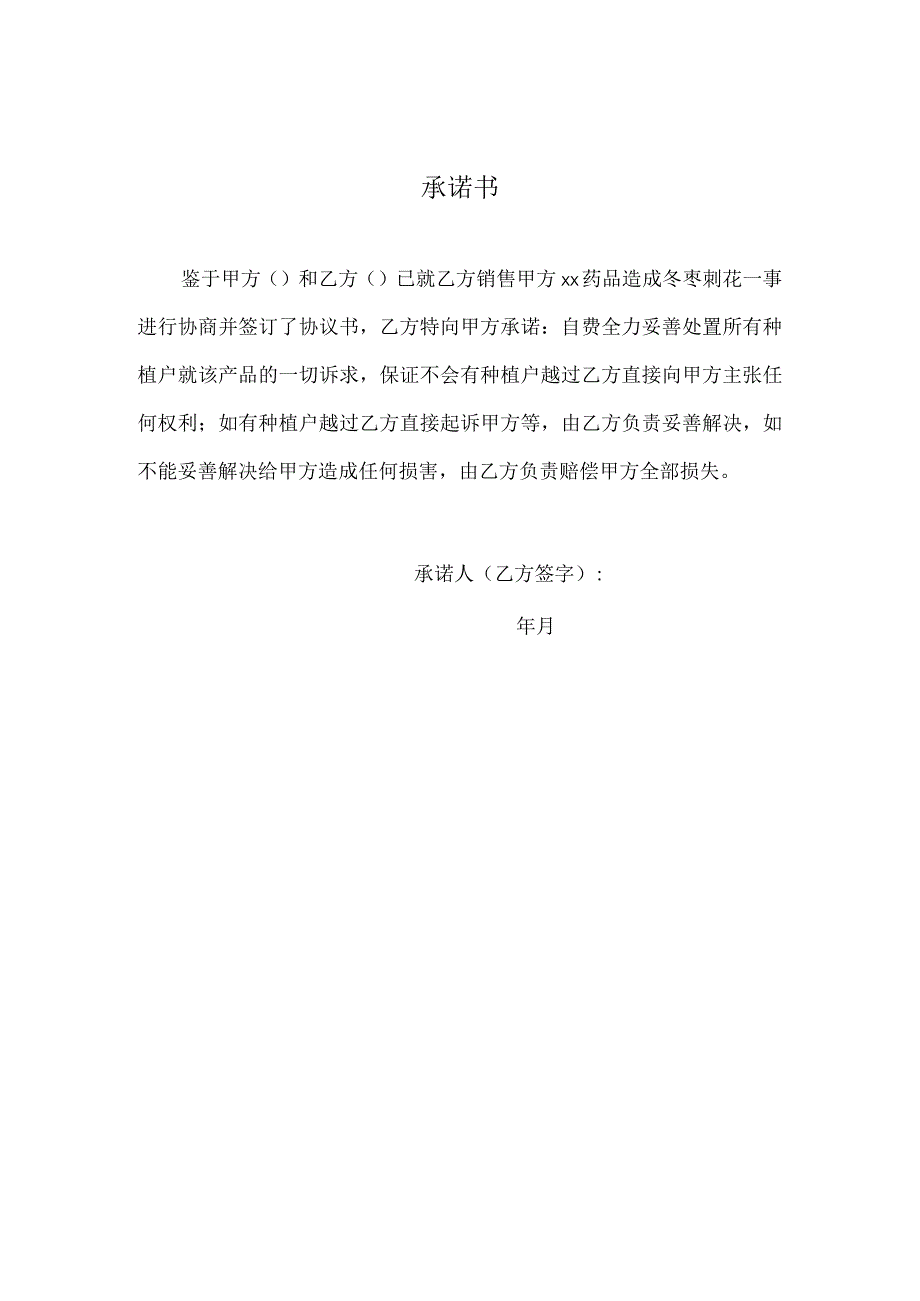 承诺书

鉴于甲方（）和乙方（）已就乙方销售甲方xx药品造成冬枣刺花一事进行协商并签订了协议书，乙方特向甲方承诺：自费全力妥善处置所有种植户就该产品的一切诉求，保证不会有种植户越过乙方直接向甲方主张任何权利；如有种植户越过乙方直接起诉甲方等，由乙方负责妥善解决，如不能妥善解决给甲方造成任何损害，由乙方负责赔偿甲方全部损失。

承诺人（乙方签字）：

年月